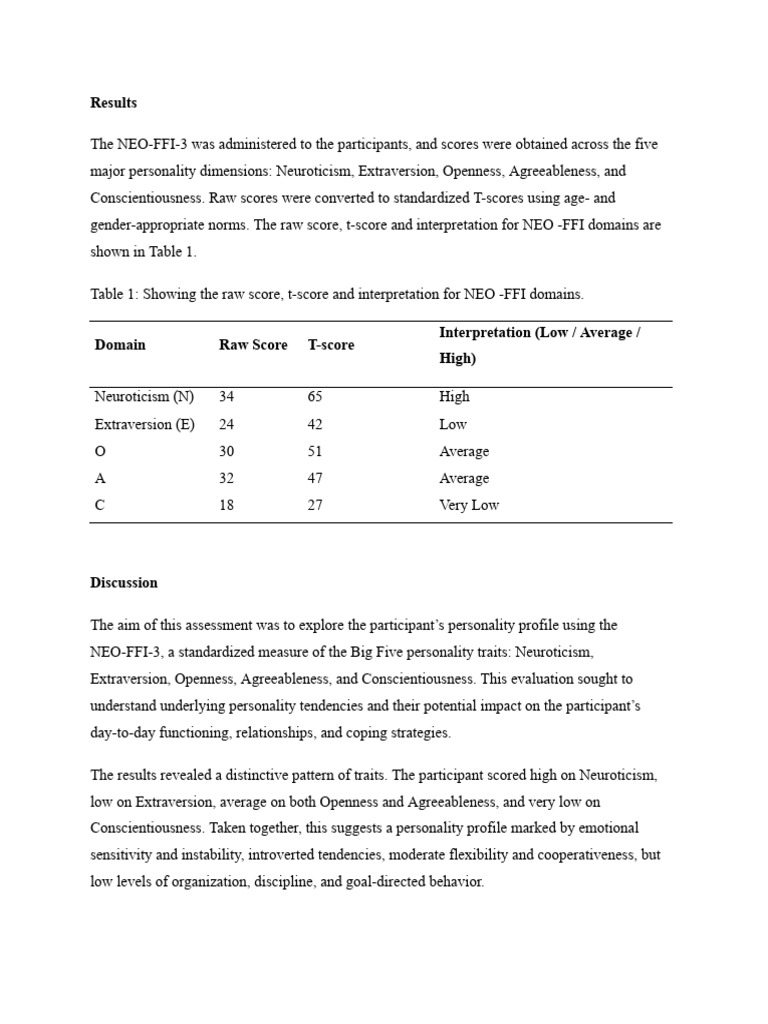 Results

The NEO-FFI-3 was administered to the participants, and scores were obtained across the five major personality dimensions: Neuroticism, Extraversion, Openness, Agreeableness, and Conscientiousness. Raw scores were converted to standardized T-scores using age- and gender-appropriate norms. The raw score, t-score and interpretation for NEO -FFI domains are shown in Table 1.

Table 1: Showing the raw score, t-score and interpretation for NEO -FFI domains.

| Domain | Raw Score | T-score | Interpretation (Low / Average / High) |
|---|---|---|---|
| Neuroticism (N) | 34 | 65 | High |
| Extraversion (E) | 24 | 42 | Low |
| O | 30 | 51 | Average |
| A | 32 | 47 | Average |
| C | 18 | 27 | Very Low |

Discussion

The aim of this assessment was to explore the participant's personality profile using the NEO-FFI-3, a standardized measure of the Big Five personality traits: Neuroticism, Extraversion, Openness, Agreeableness, and Conscientiousness. This evaluation sought to understand underlying personality tendencies and their potential impact on the participant's day-to-day functioning, relationships, and coping strategies.

The results revealed a distinctive pattern of traits. The participant scored high on Neuroticism, low on Extraversion, average on both Openness and Agreeableness, and very low on Conscientiousness. Taken together, this suggests a personality profile marked by emotional sensitivity and instability, introverted tendencies, moderate flexibility and cooperativeness, but low levels of organization, discipline, and goal-directed behavior.